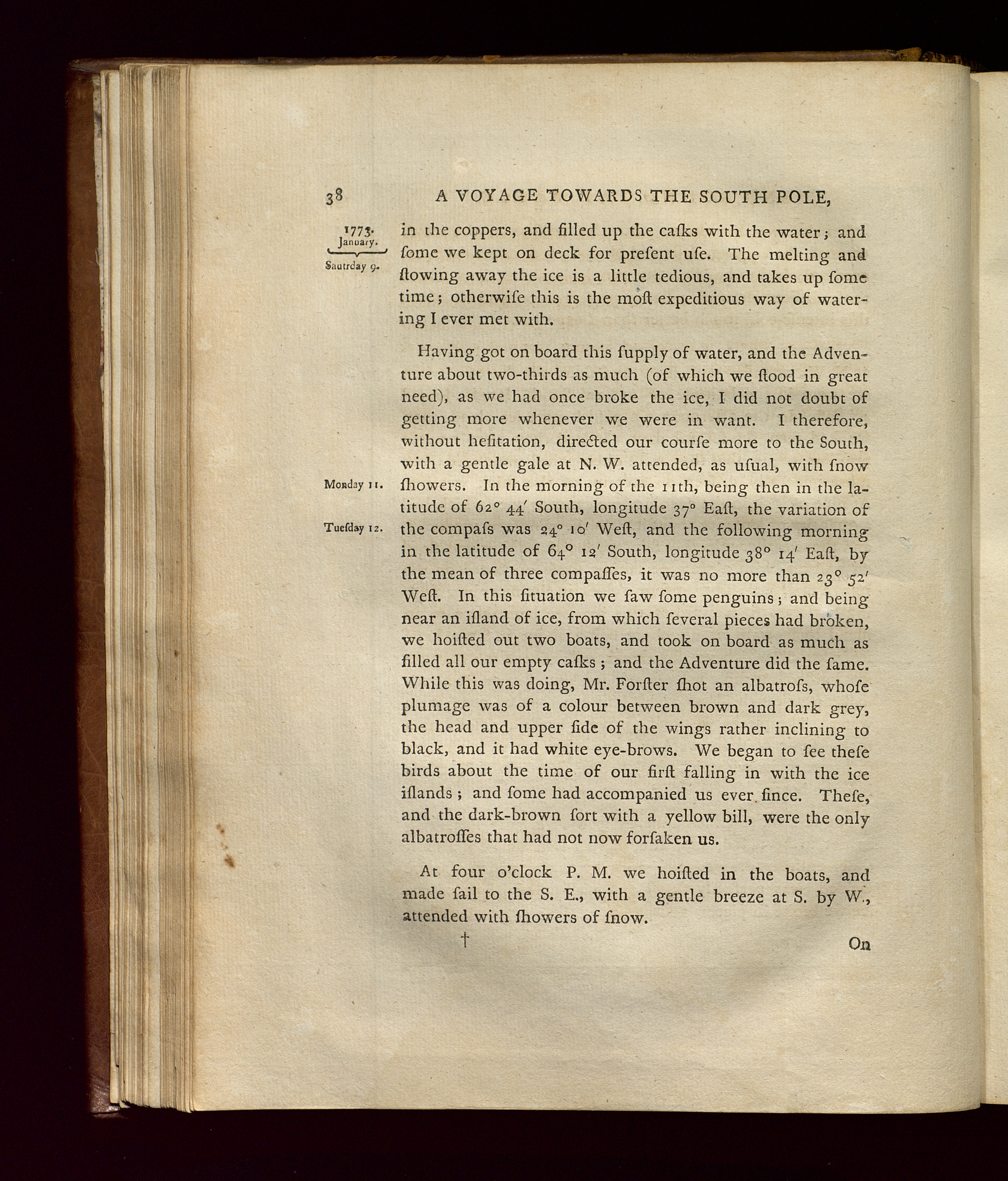 38 A VOYAGE TOWARDS THE SOUTH POLE,

1773. January.

Sautrday 9.

in the coppers, and filled up the caſks with the water; and ſome we kept on deck for preſent uſe. The melting and ſtowing away the ice is a little tedious, and takes up ſome time; otherwiſe this is the moſt expeditious way of watering I ever met with.

Having got on board this ſupply of water, and the Adventure about two-thirds as much (of which we ſtood in great need), as we had once broke the ice, I did not doubt of getting more whenever we were in want. I therefore, without heſitation, directed our courſe more to the South, with a gentle gale at N. W. attended, as uſual, with ſnow ſhowers. In the morning of the 11th, being then in the latitude of 62° 44′ South, longitude 37° Eaſt, the variation of the compaſs was 24° 10′ Weſt, and the following morning in the latitude of 64° 12′ South, longitude 38° 14′ Eaſt, by the mean of three compaſſes, it was no more than 23° 52′ Weſt. In this ſituation we ſaw ſome penguins; and being near an iſland of ice, from which ſeveral pieces had broken, we hoiſted out two boats, and took on board as much as filled all our empty caſks; and the Adventure did the ſame. While this was doing, Mr. Forſter ſhot an albatroſs, whoſe plumage was of a colour between brown and dark grey, the head and upper ſide of the wings rather inclining to black, and it had white eye-brows. We began to ſee theſe birds about the time of our firſt falling in with the ice iſlands; and ſome had accompanied us ever ſince. Theſe, and the dark-brown ſort with a yellow bill, were the only albatroſſes that had not now forſaken us.

Monday 11.

Tueſday 12.

At four o'clock P. M. we hoiſted in the boats, and made ſail to the S. E., with a gentle breeze at S. by W., attended with ſhowers of ſnow.

†

On